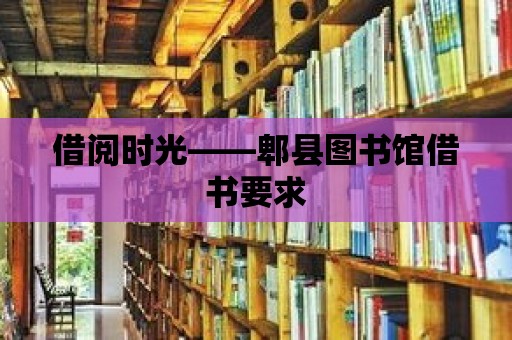 借阅时光——郫县图书馆借书要求